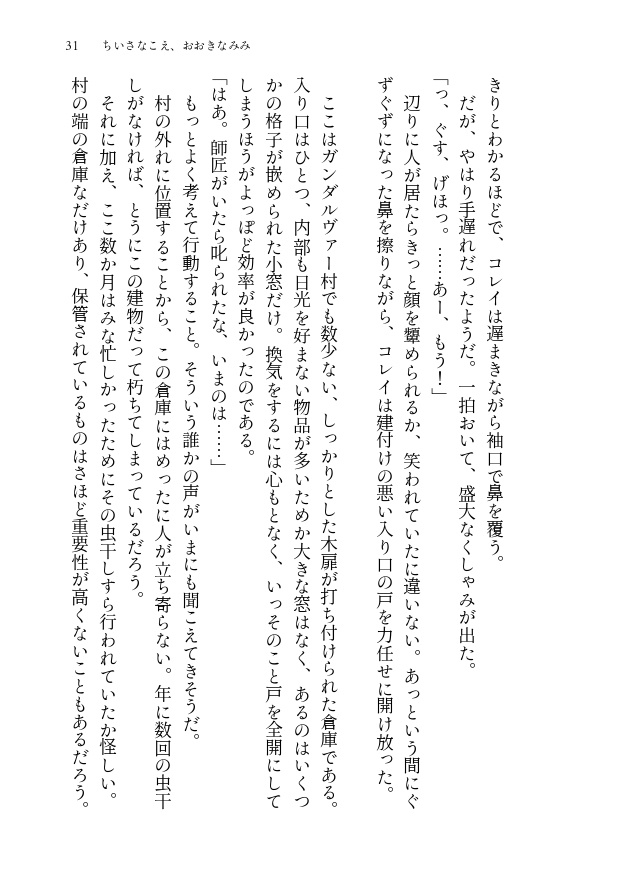 31　ちいさなこえ、おおきなみみ

きりとわかるほどで、コレイは遅まきながら袖口で鼻を覆う。

だが、やはり手遅れだったようだ。一拍おいて、盛大なくしゃみが出た。

「っ、ぐす、げほっ。……あー、もう！」

辺りに人が居たらきっと顔を顰められるか、笑われていたに違いない。あっという間にぐずぐずになった鼻を擦りながら、コレイは建付けの悪い入り口の戸を力任せに開け放った。

ここはガンダルヴァー村でも数少ない、しっかりとした木扉が打ち付けられた倉庫である。入り口はひとつ、内部も日光を好まない物品が多いためか大きな窓はなく、あるのはいくつかの格子が嵌められた小窓だけ。換気をするには心もとなく、いっそのこと戸を全開にしてしまうほうがよっぽど効率が良かったのである。

「はあ。師匠がいたら叱られたな、いまのは……」

もっとよく考えて行動すること。そういう誰かの声がいまにも聞こえてきそうだ。

村の外れに位置することから、この倉庫にはめったに人が立ち寄らない。年に数回の虫干しがなければ、とうにこの建物だって朽ちてしまっているだろう。

それに加え、ここ数か月はみな忙しかったためにその虫干しすら行われていたか怪しい。村の端の倉庫なだけあり、保管されているものはさほど重要性が高くないこともあるだろう。